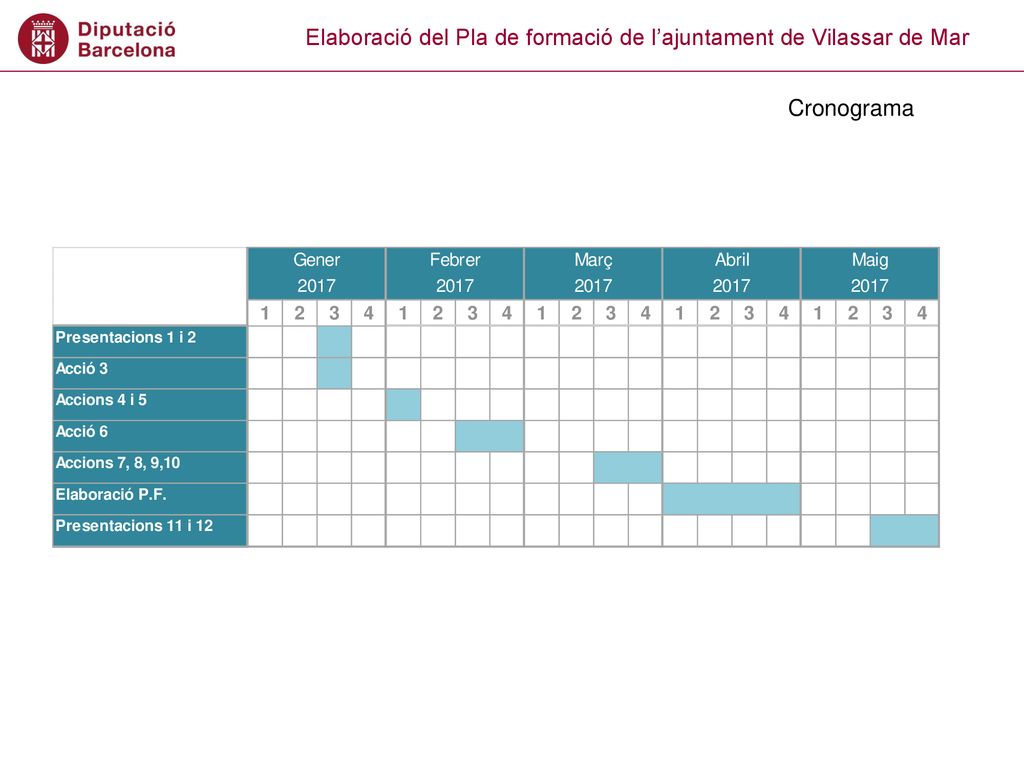 Diputació Barcelona

Elaboració del Pla de formació de l'ajuntament de Vilassar de Mar

Cronograma

| | Gener 2017 | | | | Febrer 2017 | | | | Març 2017 | | | | Abril 2017 | | | | Maig 2017 | | | |
|---|---|---|---|---|---|---|---|---|---|---|---|---|---|---|---|---|---|---|---|---|
| | 1 | 2 | 3 | 4 | 1 | 2 | 3 | 4 | 1 | 2 | 3 | 4 | 1 | 2 | 3 | 4 | 1 | 2 | 3 | 4 |
| Presentacions 1 i 2 | | | | | | | | | | | | | | | | | | | | |
| Acció 3 | | | | | | | | | | | | | | | | | | | | |
| Accions 4 i 5 | | | | | | | | | | | | | | | | | | | | |
| Acció 6 | | | | | | | | | | | | | | | | | | | | |
| Accions 7, 8, 9,10 | | | | | | | | | | | | | | | | | | | | |
| Elaboració P.F. | | | | | | | | | | | | | | | | | | | | |
| Presentacions 11 i 12 | | | | | | | | | | | | | | | | | | | | |